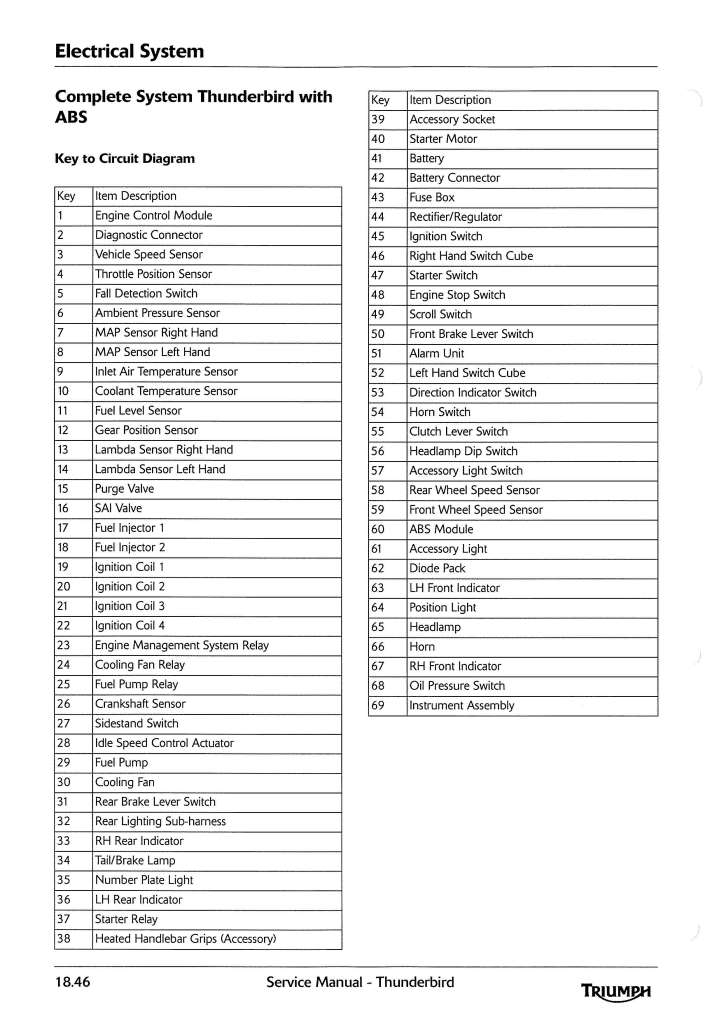 Electrical System

Complete System Thunderbird with ABS

Key to Circuit Diagram

| Key | Item Description |
|---|---|
| 1 | Engine Control Module |
| 2 | Diagnostic Connector |
| 3 | Vehicle Speed Sensor |
| 4 | Throttle Position Sensor |
| 5 | Fall Detection Switch |
| 6 | Ambient Pressure Sensor |
| 7 | MAP Sensor Right Hand |
| 8 | MAP Sensor Left Hand |
| 9 | Inlet Air Temperature Sensor |
| 10 | Coolant Temperature Sensor |
| 11 | Fuel Level Sensor |
| 12 | Gear Position Sensor |
| 13 | Lambda Sensor Right Hand |
| 14 | Lambda Sensor Left Hand |
| 15 | Purge Valve |
| 16 | SAI Valve |
| 17 | Fuel Injector 1 |
| 18 | Fuel Injector 2 |
| 19 | Ignition Coil 1 |
| 20 | Ignition Coil 2 |
| 21 | Ignition Coil 3 |
| 22 | Ignition Coil 4 |
| 23 | Engine Management System Relay |
| 24 | Cooling Fan Relay |
| 25 | Fuel Pump Relay |
| 26 | Crankshaft Sensor |
| 27 | Sidestand Switch |
| 28 | Idle Speed Control Actuator |
| 29 | Fuel Pump |
| 30 | Cooling Fan |
| 31 | Rear Brake Lever Switch |
| 32 | Rear Lighting Sub-harness |
| 33 | RH Rear Indicator |
| 34 | Tail/Brake Lamp |
| 35 | Number Plate Light |
| 36 | LH Rear Indicator |
| 37 | Starter Relay |
| 38 | Heated Handlebar Grips (Accessory) |

| Key | Item Description |
|---|---|
| 39 | Accessory Socket |
| 40 | Starter Motor |
| 41 | Battery |
| 42 | Battery Connector |
| 43 | Fuse Box |
| 44 | Rectifier/Regulator |
| 45 | Ignition Switch |
| 46 | Right Hand Switch Cube |
| 47 | Starter Switch |
| 48 | Engine Stop Switch |
| 49 | Scroll Switch |
| 50 | Front Brake Lever Switch |
| 51 | Alarm Unit |
| 52 | Left Hand Switch Cube |
| 53 | Direction Indicator Switch |
| 54 | Horn Switch |
| 55 | Clutch Lever Switch |
| 56 | Headlamp Dip Switch |
| 57 | Accessory Light Switch |
| 58 | Rear Wheel Speed Sensor |
| 59 | Front Wheel Speed Sensor |
| 60 | ABS Module |
| 61 | Accessory Light |
| 62 | Diode Pack |
| 63 | LH Front Indicator |
| 64 | Position Light |
| 65 | Headlamp |
| 66 | Horn |
| 67 | RH Front Indicator |
| 68 | Oil Pressure Switch |
| 69 | Instrument Assembly |

18.46 Service Manual - Thunderbird TRIUMPH